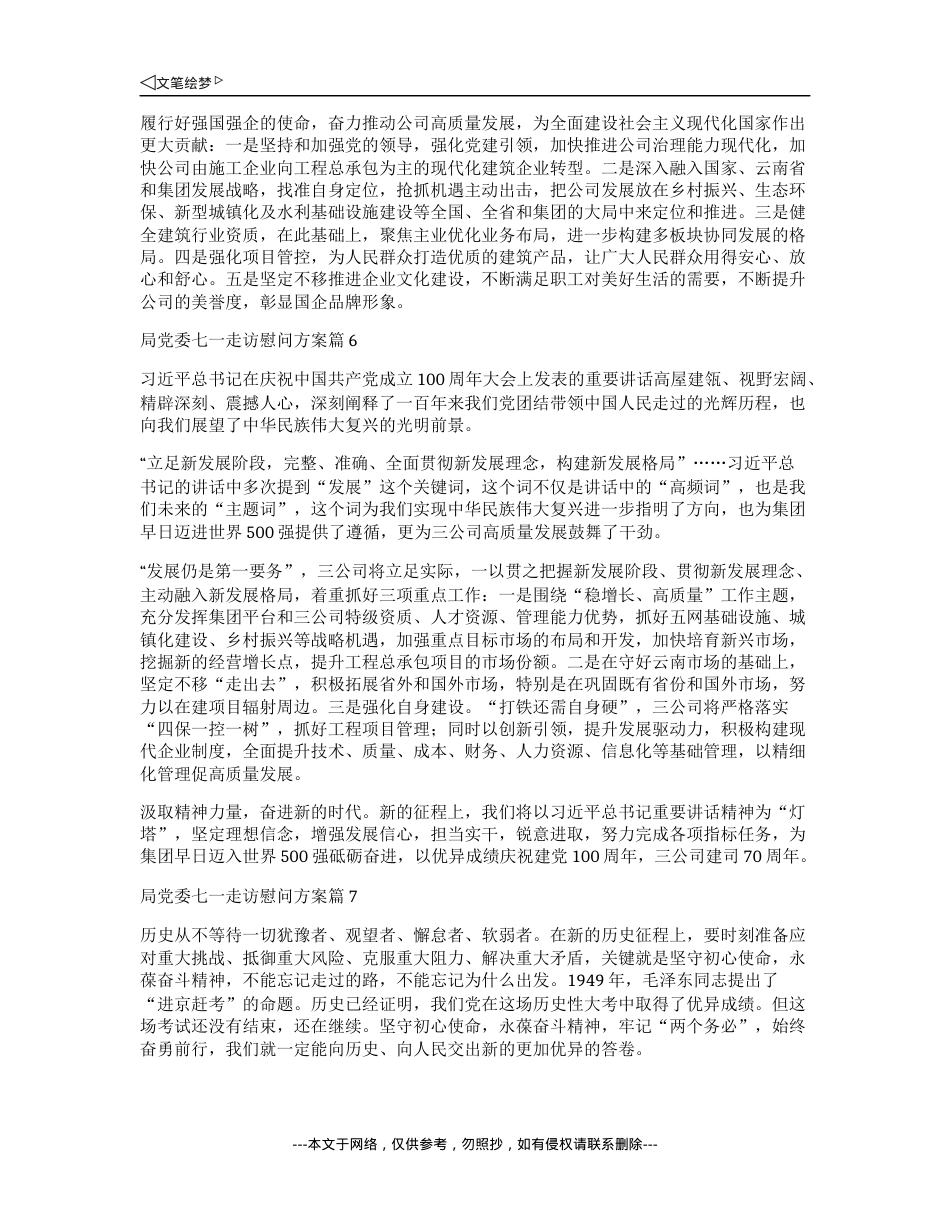 ◁文笔绘梦▷

履行好强国强企的使命，奋力推动公司高质量发展，为全面建设社会主义现代化国家作出更大贡献：一是坚持和加强党的领导，强化党建引领，加快推进公司治理能力现代化，加快公司由施工企业向工程总承包为主的现代化建筑企业转型。二是深入融入国家、云南省和集团发展战略，找准自身定位，抢抓机遇主动出击，把公司发展放在乡村振兴、生态环保、新型城镇化及水利基础设施建设等全国、全省和集团的大局中来定位和推进。三是健全建筑行业资质，在此基础上，聚焦主业优化业务布局，进一步构建多板块协同发展的格局。四是强化项目管控，为人民群众打造优质的建筑产品，让广大人民群众用得安心、放心和舒心。五是坚定不移推进企业文化建设，不断满足职工对美好生活的需要，不断提升公司的美誉度，彰显国企品牌形象。

局党委七一走访慰问方案篇6

习近平总书记在庆祝中国共产党成立100周年大会上发表的重要讲话高屋建瓴、视野宏阔、精辟深刻、震撼人心，深刻阐释了一百年来我们党团结带领中国人民走过的光辉历程，也向我们展望了中华民族伟大复兴的光明前景。

“立足新发展阶段，完整、准确、全面贯彻新发展理念，构建新发展格局”……习近平总书记的讲话中多次提到“发展”这个关键词，这个词不仅是讲话中的“高频词”，也是我们未来的“主题词”，这个词为我们实现中华民族伟大复兴进一步指明了方向，也为集团早日迈进世界500强提供了遵循，更为三公司高质量发展鼓舞了干劲。

“发展仍是第一要务”，三公司将立足实际，一以贯之把握新发展阶段、贯彻新发展理念、主动融入新发展格局，着重抓好三项重点工作：一是围绕“稳增长、高质量”工作主题，充分发挥集团平台和三公司特级资质、人才资源、管理能力优势，抓好五网基础设施、城镇化建设、乡村振兴等战略机遇，加强重点目标市场的布局和开发，加快培育新兴市场，挖掘新的经营增长点，提升工程总承包项目的市场份额。二是在守好云南市场的基础上，坚定不移“走出去”，积极拓展省外和国外市场，特别是在巩固既有省份和国外市场，努力以在建项目辐射周边。三是强化自身建设。“打铁还需自身硬”，三公司将严格落实“四保一控一树”，抓好工程项目管理；同时以创新引领，提升发展驱动力，积极构建现代企业制度，全面提升技术、质量、成本、财务、人力资源、信息化等基础管理，以精细化管理促高质量发展。

汲取精神力量，奋进新的时代。新的征程上，我们将以习近平总书记重要讲话精神为“灯塔”，坚定理想信念，增强发展信心，担当实干，锐意进取，努力完成各项指标任务，为集团早日迈入世界500强砥砺奋进，以优异成绩庆祝建党100周年，三公司建司70周年。

局党委七一走访慰问方案篇7

历史从不等待一切犹豫者、观望者、懈怠者、软弱者。在新的历史征程上，要时刻准备应对重大挑战、抵御重大风险、克服重大阻力、解决重大矛盾，关键就是坚守初心使命，永葆奋斗精神，不能忘记走过的路，不能忘记为什么出发。1949年，毛泽东同志提出了“进京赶考”的命题。历史已经证明，我们党在这场历史性大考中取得了优异成绩。但这场考试还没有结束，还在继续。坚守初心使命，永葆奋斗精神，牢记“两个务必”，始终奋勇前行，我们就一定能向历史、向人民交出新的更加优异的答卷。

---本文于网络，仅供参考，勿照抄，如有侵权请联系删除---